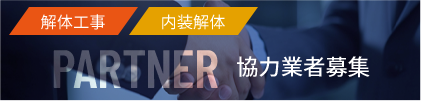 解体工事 内装解体

PARTNER 協力業者募集